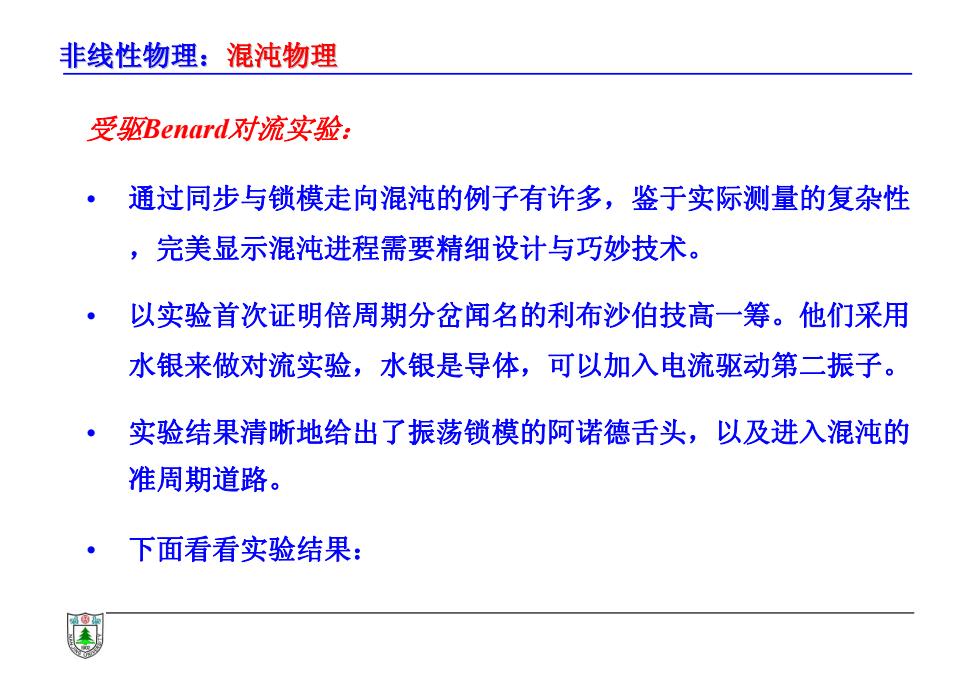 非线性物理：混沌物理

受驱Benard对流实验：

• 通过同步与锁模走向混沌的例子有许多，鉴于实际测量的复杂性，完美显示混沌进程需要精细设计与巧妙技术。

• 以实验首次证明倍周期分岔闻名的利布沙伯技高一筹。他们采用水银来做对流实验，水银是导体，可以加入电流驱动第二振子。

• 实验结果清晰地给出了振荡锁模的阿诺德舌头，以及进入混沌的准周期道路。

• 下面看看实验结果：